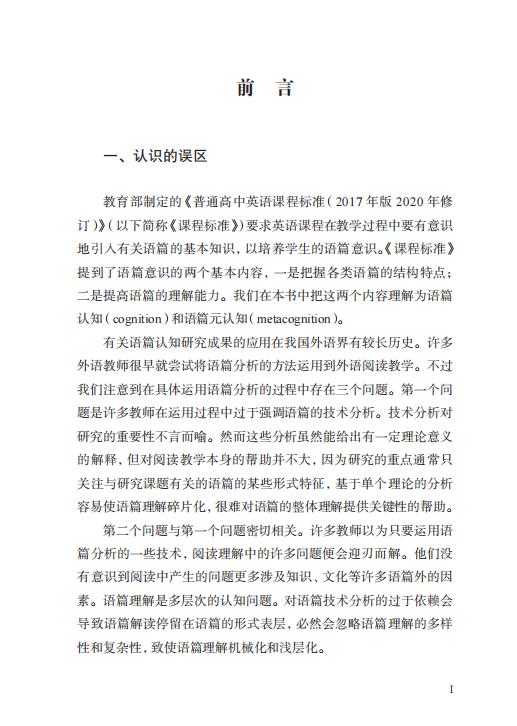 前　言

一、认识的误区

教育部制定的《普通高中英语课程标准（2017年版2020年修订）》（以下简称《课程标准》）要求英语课程在教学过程中要有意识地引入有关语篇的基本知识，以培养学生的语篇意识。《课程标准》提到了语篇意识的两个基本内容，一是把握各类语篇的结构特点；二是提高语篇的理解能力。我们在本书中把这两个内容理解为语篇认知（cognition）和语篇元认知（metacognition）。

有关语篇认知研究成果的应用在我国外语界有较长历史。许多外语教师很早就尝试将语篇分析的方法运用到外语阅读教学。不过我们注意到在具体运用语篇分析的过程中存在三个问题。第一个问题是许多教师在运用过程中过于强调语篇的技术分析。技术分析对研究的重要性不言而喻。然而这些分析虽然能给出有一定理论意义的解释，但对阅读教学本身的帮助并不大，因为研究的重点通常只关注与研究课题有关的语篇的某些形式特征，基于单个理论的分析容易使语篇理解碎片化，很难对语篇的整体理解提供关键性的帮助。

第二个问题与第一个问题密切相关。许多教师以为只要运用语篇分析的一些技术，阅读理解中的许多问题便会迎刃而解。他们没有意识到阅读中产生的问题更多涉及知识、文化等许多语篇外的因素。语篇理解是多层次的认知问题。对语篇技术分析的过于依赖会导致语篇解读停留在语篇的形式表层，必然会忽略语篇理解的多样性和复杂性，致使语篇理解机械化和浅层化。

I